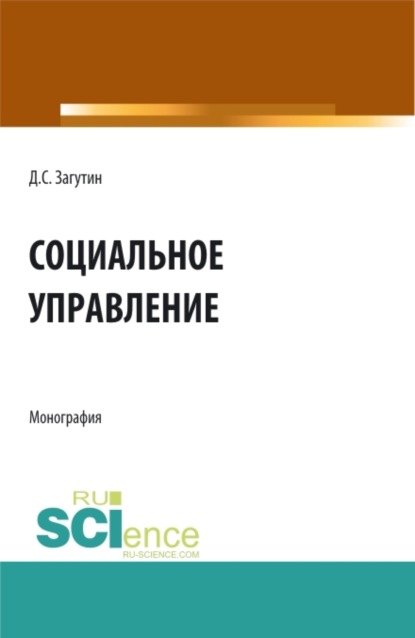 Д.С. Загутин

СОЦИАЛЬНОЕ УПРАВЛЕНИЕ

Монография

RU
SCIence
RU-SCIENCE.COM